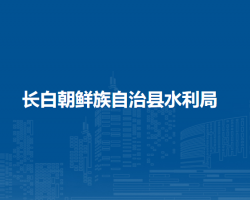 长白朝鲜族自治县水利局